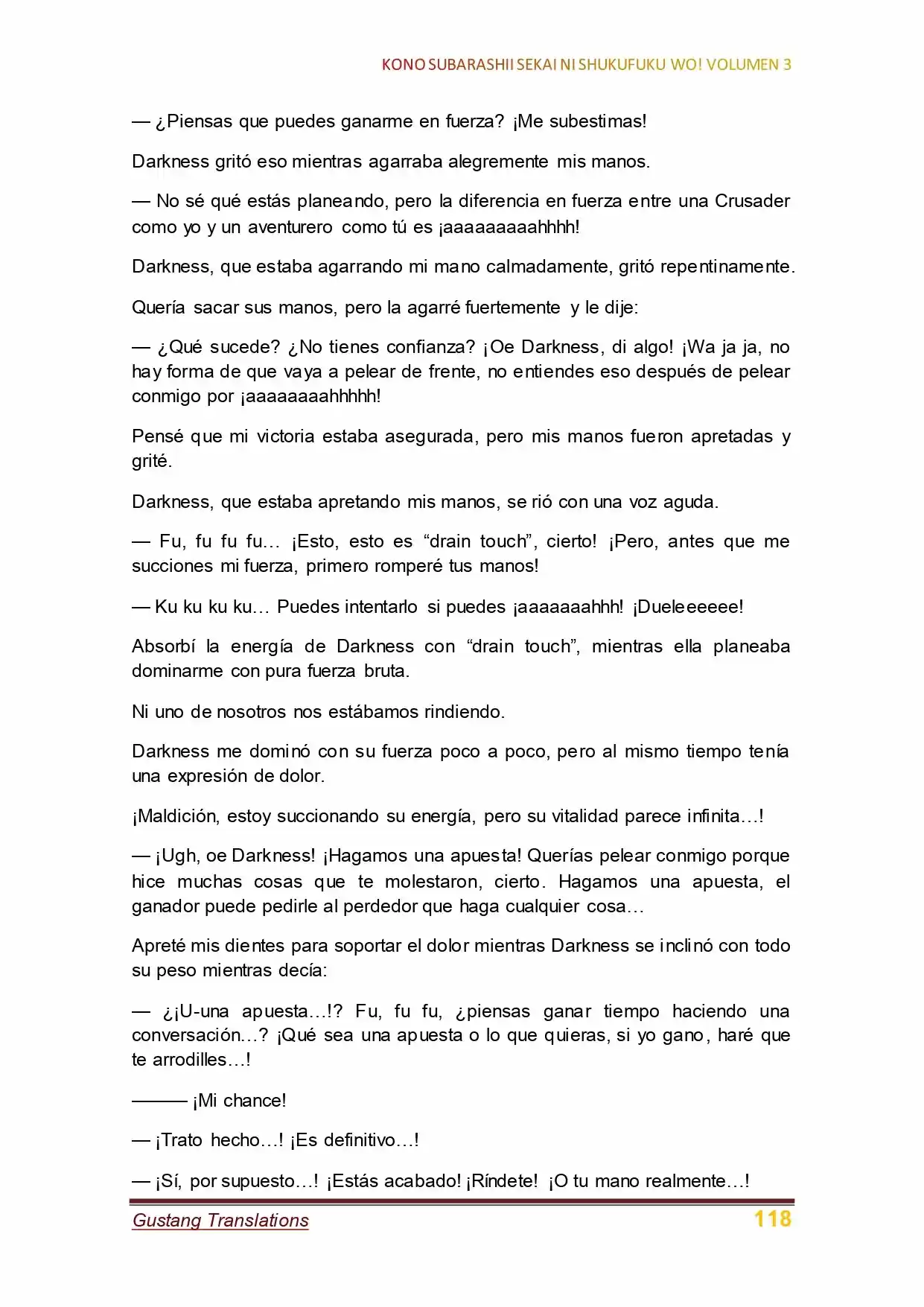 KONO SUBARASHII SEKAI NI SHUKUFUKU WO! VOLUMEN 3

— ¿Piensas que puedes ganarme en fuerza? ¡Me subestimas!

Darkness gritó eso mientras agarraba alegremente mis manos.

— No sé qué estás planeando, pero la diferencia en fuerza entre una Crusader como yo y un aventurero como tú es ¡aaaaaaaaahhhh!

Darkness, que estaba agarrando mi mano calmadamente, gritó repentinamente.

Quería sacar sus manos, pero la agarré fuertemente y le dije:

— ¿Qué sucede? ¿No tienes confianza? ¡Oe Darkness, di algo! ¡Wa ja ja, no hay forma de que vaya a pelear de frente, no entiendes eso después de pelear conmigo por ¡aaaaaaaahhhhh!

Pensé que mi victoria estaba asegurada, pero mis manos fueron apretadas y grité.

Darkness, que estaba apretando mis manos, se rió con una voz aguda.

— Fu, fu fu fu… ¡Esto, esto es "drain touch", cierto! ¡Pero, antes que me succiones mi fuerza, primero romperé tus manos!

— Ku ku ku ku… Puedes intentarlo si puedes ¡aaaaaaahhh! ¡Dueleeeeee!

Absorbí la energía de Darkness con "drain touch", mientras ella planeaba dominarme con pura fuerza bruta.

Ni uno de nosotros nos estábamos rindiendo.

Darkness me dominó con su fuerza poco a poco, pero al mismo tiempo tenía una expresión de dolor.

¡Maldición, estoy succionando su energía, pero su vitalidad parece infinita…!

— ¡Ugh, oe Darkness! ¡Hagamos una apuesta! Querías pelear conmigo porque hice muchas cosas que te molestaron, cierto. Hagamos una apuesta, el ganador puede pedirle al perdedor que haga cualquier cosa…

Apreté mis dientes para soportar el dolor mientras Darkness se inclinó con todo su peso mientras decía:

— ¿¡U-una apuesta…!? Fu, fu fu, ¿piensas ganar tiempo haciendo una conversación…? ¡Qué sea una apuesta o lo que quieras, si yo gano, haré que te arrodilles…!

——— ¡Mi chance!

— ¡Trato hecho…! ¡Es definitivo…!

— ¡Sí, por supuesto…! ¡Estás acabado! ¡Ríndete! ¡O tu mano realmente…!

Gustang Translations 118